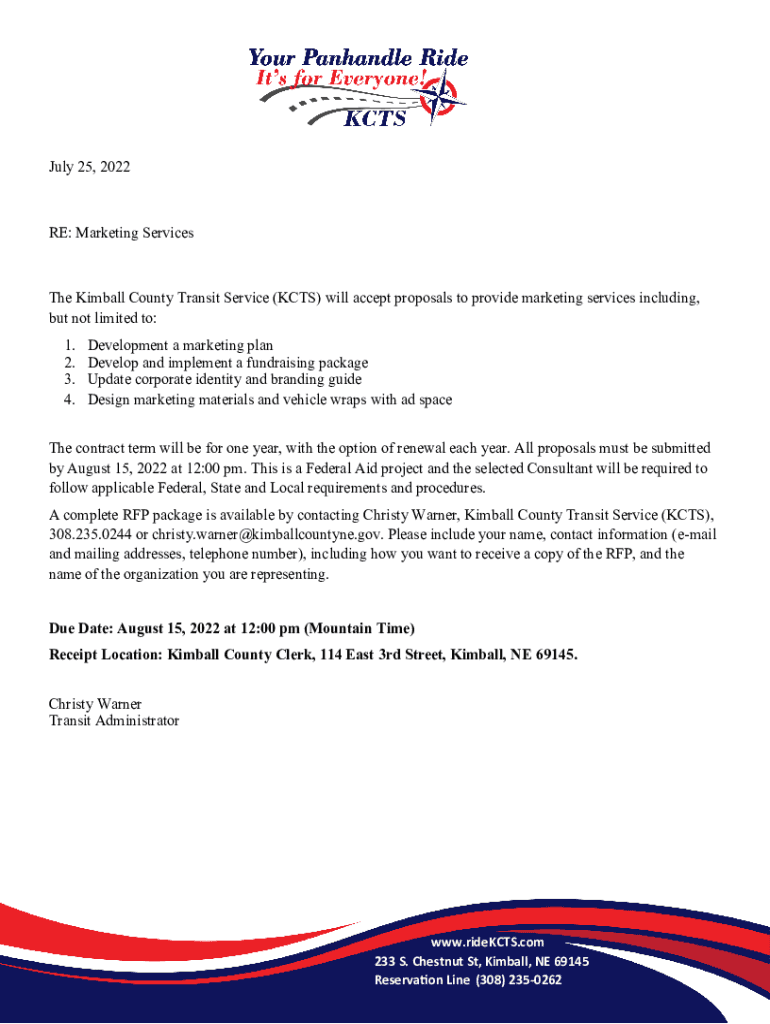 Your Panhandle Ride
It's for Everyone!
KCTS

July 25, 2022

RE: Marketing Services

The Kimball County Transit Service (KCTS) will accept proposals to provide marketing services including, but not limited to:

1. Development a marketing plan
2. Develop and implement a fundraising package
3. Update corporate identity and branding guide
4. Design marketing materials and vehicle wraps with ad space

The contract term will be for one year, with the option of renewal each year. All proposals must be submitted by August 15, 2022 at 12:00 pm. This is a Federal Aid project and the selected Consultant will be required to follow applicable Federal, State and Local requirements and procedures.

A complete RFP package is available by contacting Christy Warner, Kimball County Transit Service (KCTS), 308.235.0244 or christy.warner@kimballcountyne.gov. Please include your name, contact information (e-mail and mailing addresses, telephone number), including how you want to receive a copy of the RFP, and the name of the organization you are representing.

Due Date: August 15, 2022 at 12:00 pm (Mountain Time)

Receipt Location: Kimball County Clerk, 114 East 3rd Street, Kimball, NE 69145.

Christy Warner
Transit Administrator

www.rideKCTS.com
233 S. Chestnut St, Kimball, NE 69145
Reservation Line (308) 235-0262